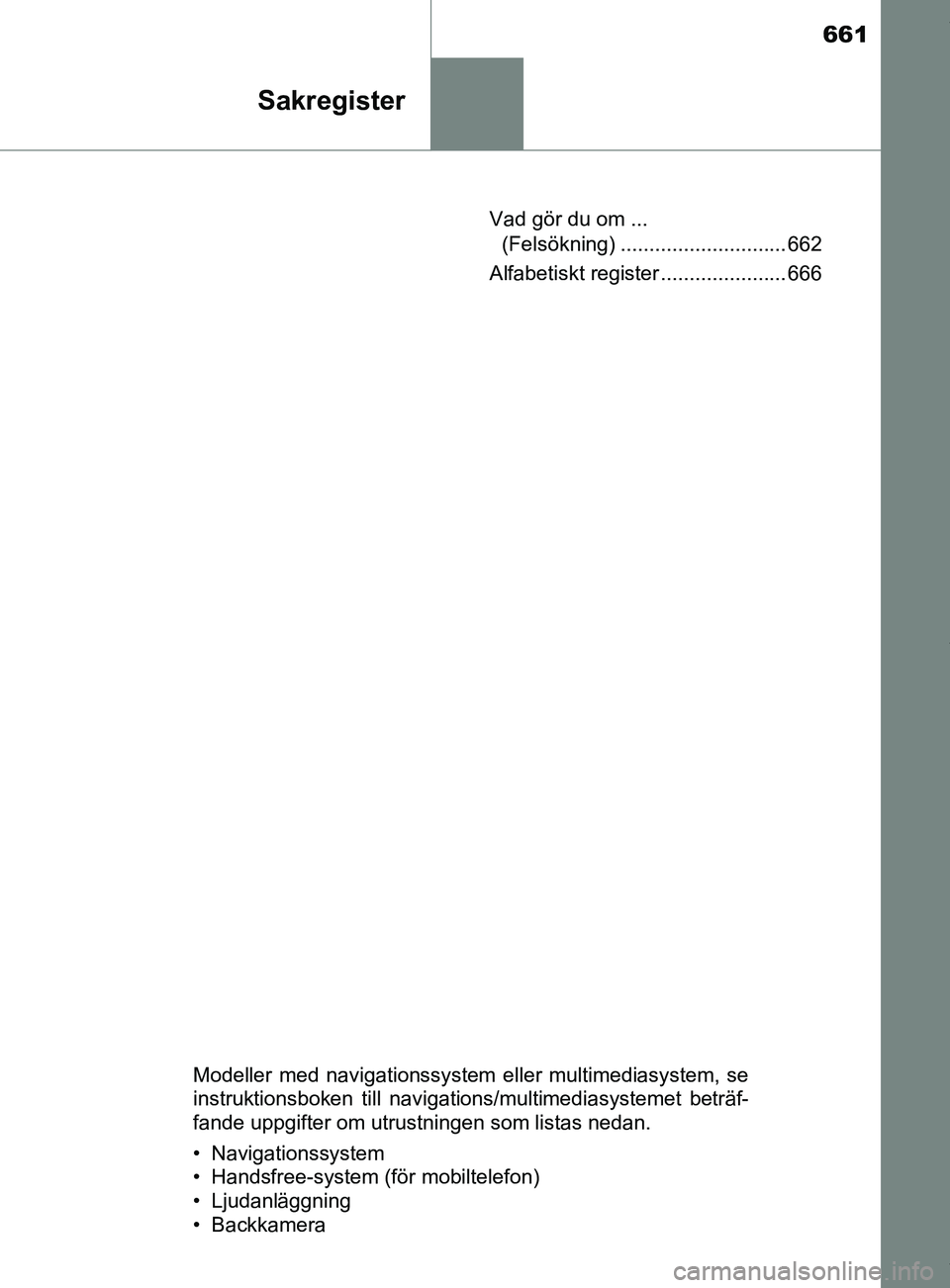 661

Sakregister

Vad gör du om ... (Felsökning) 662

Alfabetiskt register 666

Modeller med navigationssystem eller multimediasystem, se instruktionsboken till navigations/multimediasystemet beträffande uppgifter om utrustningen som listas nedan.

• Navigationssystem
• Handsfree-system (för mobiltelefon)
• Ljudanläggning
• Backkamera

carmanualsonline.info